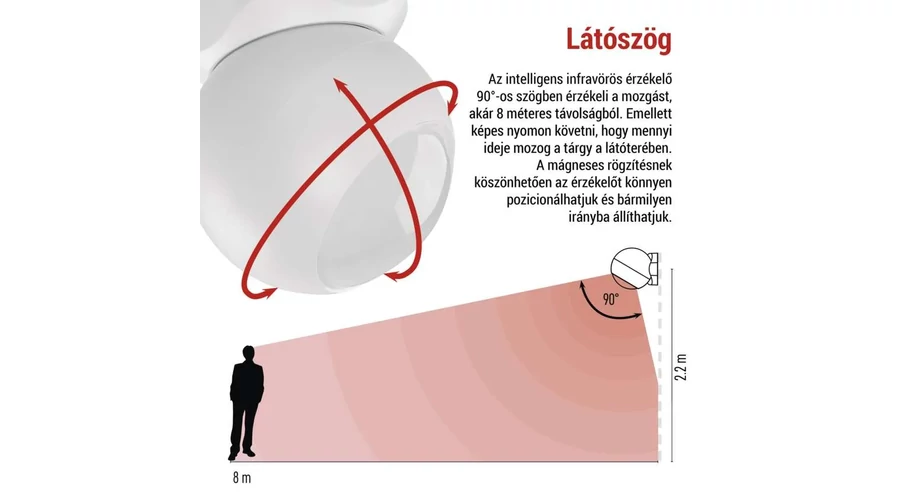 Látószög

Az intelligens infravörös érzékelő 90°-os szögben érzékeli a mozgást, akár 8 méteres távolságból. Emellett képes nyomon követni, hogy mennyi ideje mozog a tárgy a látóterében. A mágneses rögzítésnek köszönhetően az érzékelőt könnyen pozicionálhatjuk és bármilyen irányba állíthatjuk.

90°

2.2 m

8 m